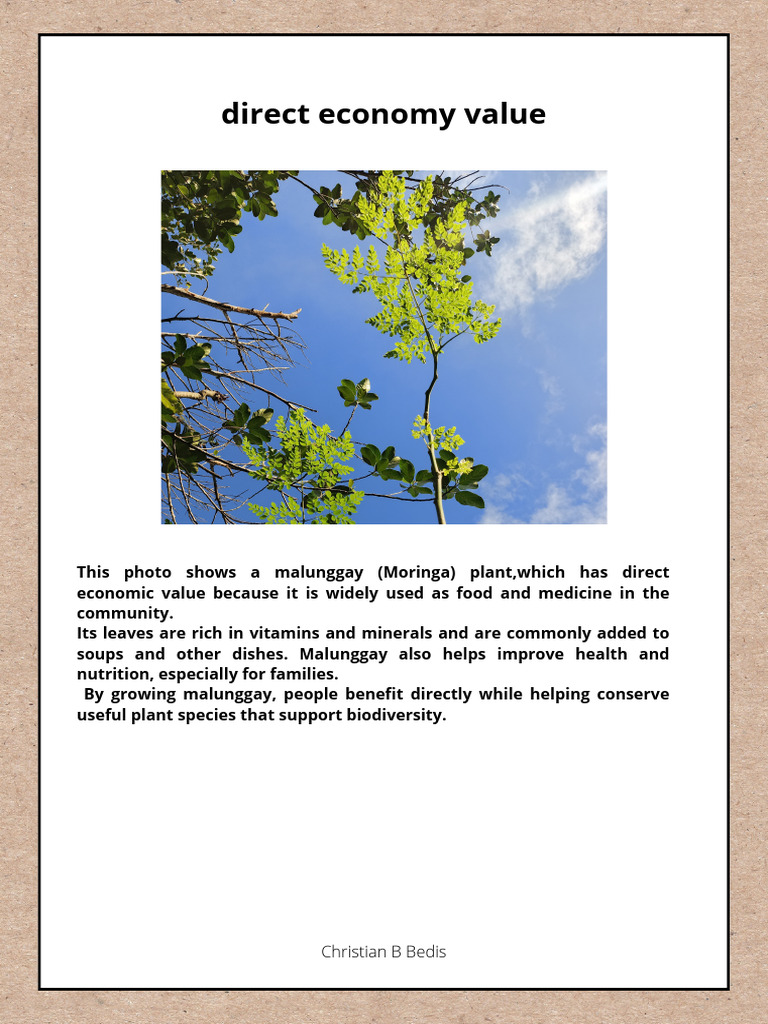 direct economy value

This photo shows a malunggay (Moringa) plant,which has direct economic value because it is widely used as food and medicine in the community.

Its leaves are rich in vitamins and minerals and are commonly added to soups and other dishes. Malunggay also helps improve health and nutrition, especially for families.

By growing malunggay, people benefit directly while helping conserve useful plant species that support biodiversity.

Christian B Bedis